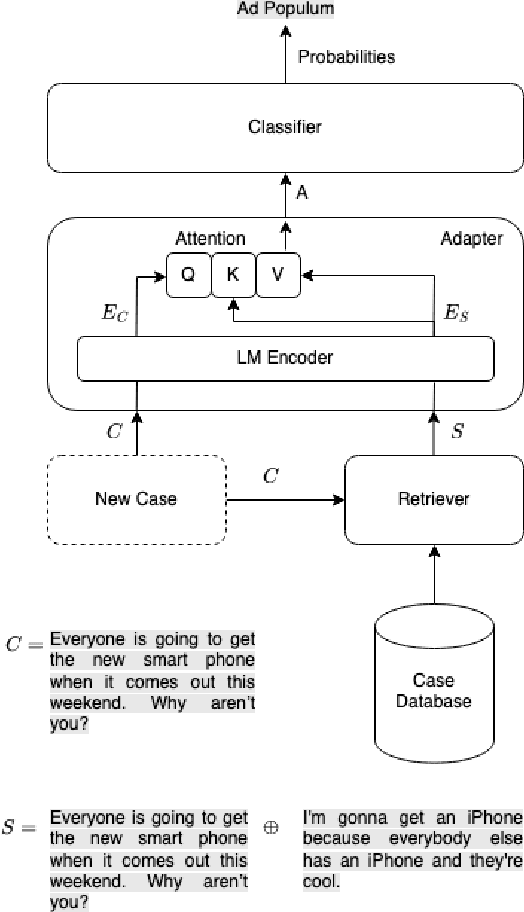 Ad Populum

Probabilities

Classifier

A

Attention

Adapter

Q

K

V

$E_C$

$E_S$

LM Encoder

$C$

$S$

New Case

$C$

Retriever

Case Database

$C =$ Everyone is going to get the new smart phone when it comes out this weekend. Why aren't you?

$S =$ Everyone is going to get the new smart phone when it comes out this weekend. Why aren't you?

$\oplus$

I'm gonna get an iPhone because everybody else has an iPhone and they're cool.